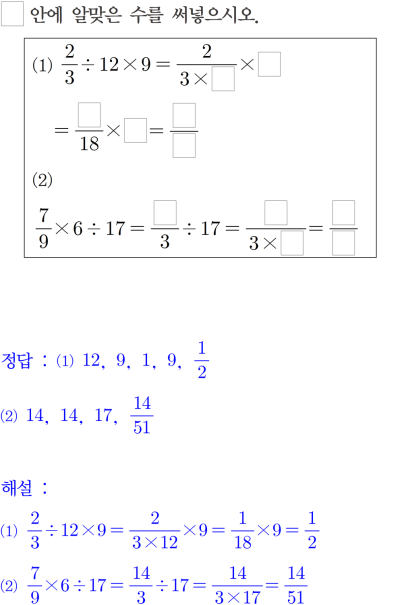 ☐ 안에 알맞은 수를 써넣으시오.

(1) $\frac{2}{3} \div 12 \times 9 = \frac{2}{3 \times \square} \times \square$

$= \frac{\square}{18} \times \square = \frac{\square}{\square}$

(2)

$\frac{7}{9} \times 6 \div 17 = \frac{\square}{3} \div 17 = \frac{\square}{3 \times \square} = \frac{\square}{\square}$

정답 : (1) 12, 9, 1, 9, $\frac{1}{2}$

(2) 14, 14, 17, $\frac{14}{51}$

해설 :

(1) $\frac{2}{3} \div 12 \times 9 = \frac{2}{3 \times 12} \times 9 = \frac{1}{18} \times 9 = \frac{1}{2}$

(2) $\frac{7}{9} \times 6 \div 17 = \frac{14}{3} \div 17 = \frac{14}{3 \times 17} = \frac{14}{51}$